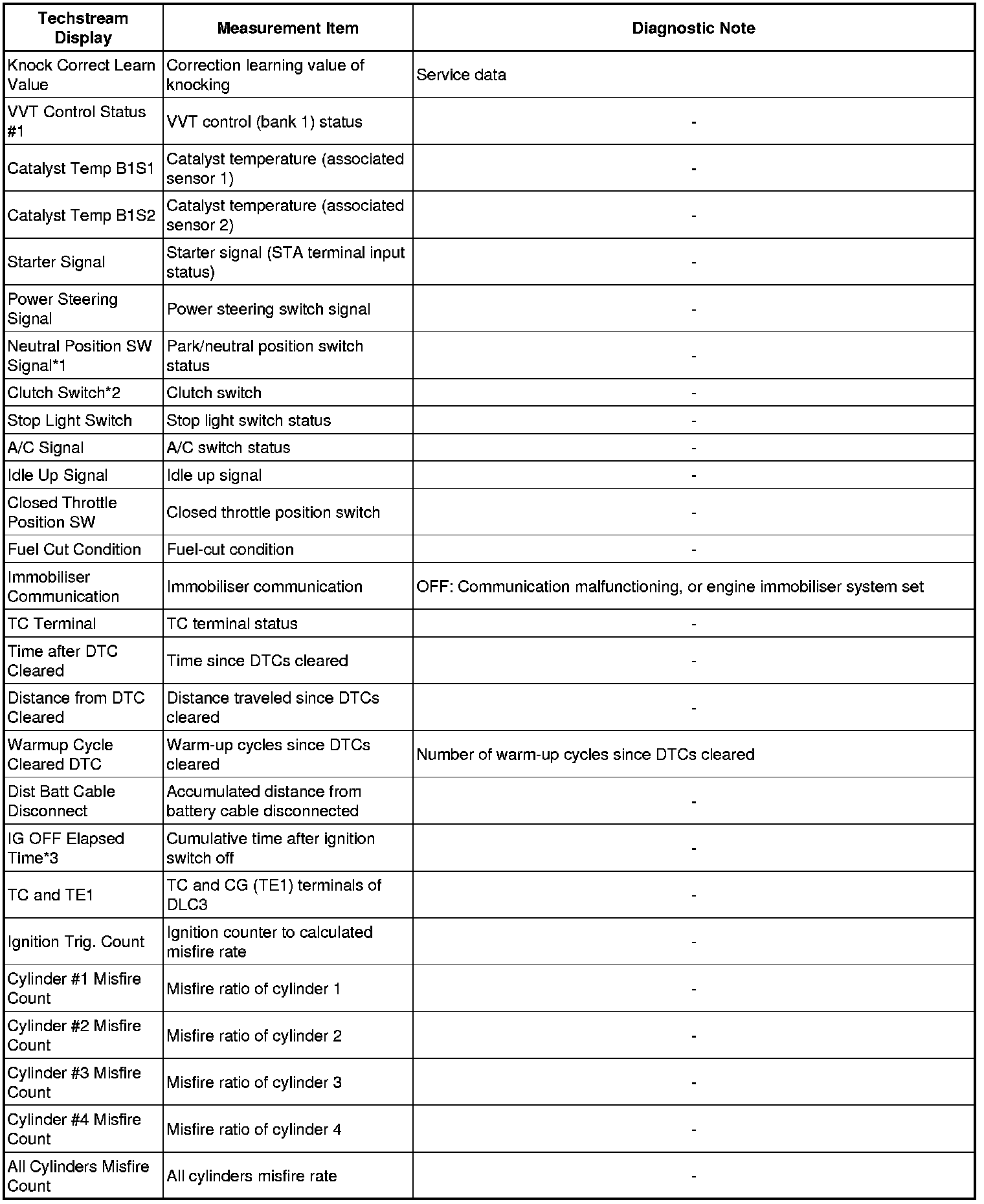 | Techstream Display | Measurement Item | Diagnostic Note |
|---|---|---|
| Knock Correct Learn Value | Correction learning value of knocking | Service data |
| VVT Control Status #1 | VVT control (bank 1) status | - |
| Catalyst Temp B1S1 | Catalyst temperature (associated sensor 1) | - |
| Catalyst Temp B1S2 | Catalyst temperature (associated sensor 2) | - |
| Starter Signal | Starter signal (STA terminal input status) | - |
| Power Steering Signal | Power steering switch signal | - |
| Neutral Position SW Signal*1 | Park/neutral position switch status | - |
| Clutch Switch*2 | Clutch switch | - |
| Stop Light Switch | Stop light switch status | - |
| A/C Signal | A/C switch status | - |
| Idle Up Signal | Idle up signal | - |
| Closed Throttle Position SW | Closed throttle position switch | - |
| Fuel Cut Condition | Fuel-cut condition | - |
| Immobiliser Communication | Immobiliser communication | OFF: Communication malfunctioning, or engine immobiliser system set |
| TC Terminal | TC terminal status | - |
| Time after DTC Cleared | Time since DTCs cleared | - |
| Distance from DTC Cleared | Distance traveled since DTCs cleared | - |
| Warmup Cycle Cleared DTC | Warm-up cycles since DTCs cleared | Number of warm-up cycles since DTCs cleared |
| Dist Batt Cable Disconnect | Accumulated distance from battery cable disconnected | - |
| IG OFF Elapsed Time*3 | Cumulative time after ignition switch off | - |
| TC and TE1 | TC and CG (TE1) terminals of DLC3 | - |
| Ignition Trig. Count | Ignition counter to calculated misfire rate | - |
| Cylinder #1 Misfire Count | Misfire ratio of cylinder 1 | - |
| Cylinder #2 Misfire Count | Misfire ratio of cylinder 2 | - |
| Cylinder #3 Misfire Count | Misfire ratio of cylinder 3 | - |
| Cylinder #4 Misfire Count | Misfire ratio of cylinder 4 | - |
| All Cylinders Misfire Count | All cylinders misfire rate | - |